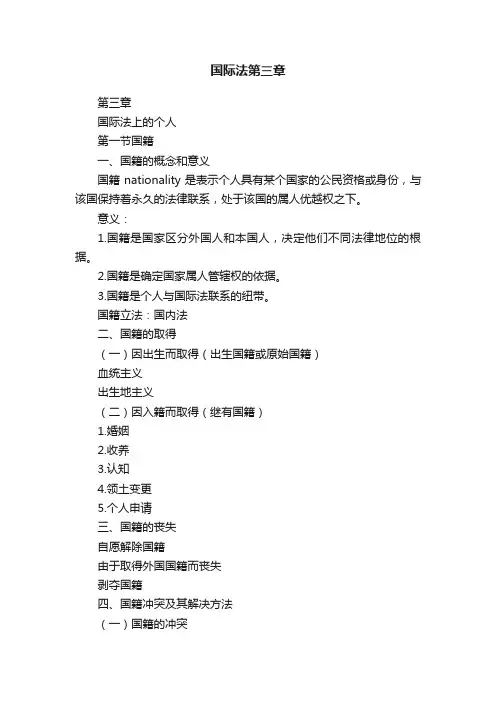 国际法第三章

第三章

国际法上的个人

第一节国籍

一、国籍的概念和意义

国籍 nationality 是表示个人具有某个国家的公民资格或身份，与该国保持着永久的法律联系，处于该国的属人优越权之下。

意义：

1.国籍是国家区分外国人和本国人，决定他们不同法律地位的根据。

2.国籍是确定国家属人管辖权的依据。

3.国籍是个人与国际法联系的纽带。

国籍立法：国内法

二、国籍的取得

（一）因出生而取得（出生国籍或原始国籍）

血统主义

出生地主义

（二）因入籍而取得（继有国籍）

1.婚姻

2.收养

3.认知

4.领土变更

5.个人申请

三、国籍的丧失

自愿解除国籍

由于取得外国国籍而丧失

剥夺国籍

四、国籍冲突及其解决方法

（一）国籍的冲突